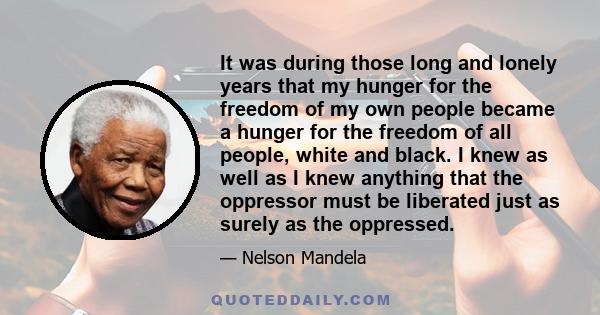 It was during those long and lonely years that my hunger for the freedom of my own people became a hunger for the freedom of all people, white and black. I knew as well as I knew anything that the oppressor must be liberated just as surely as the oppressed.

— Nelson Mandela

QUOTEDDAILY.COM